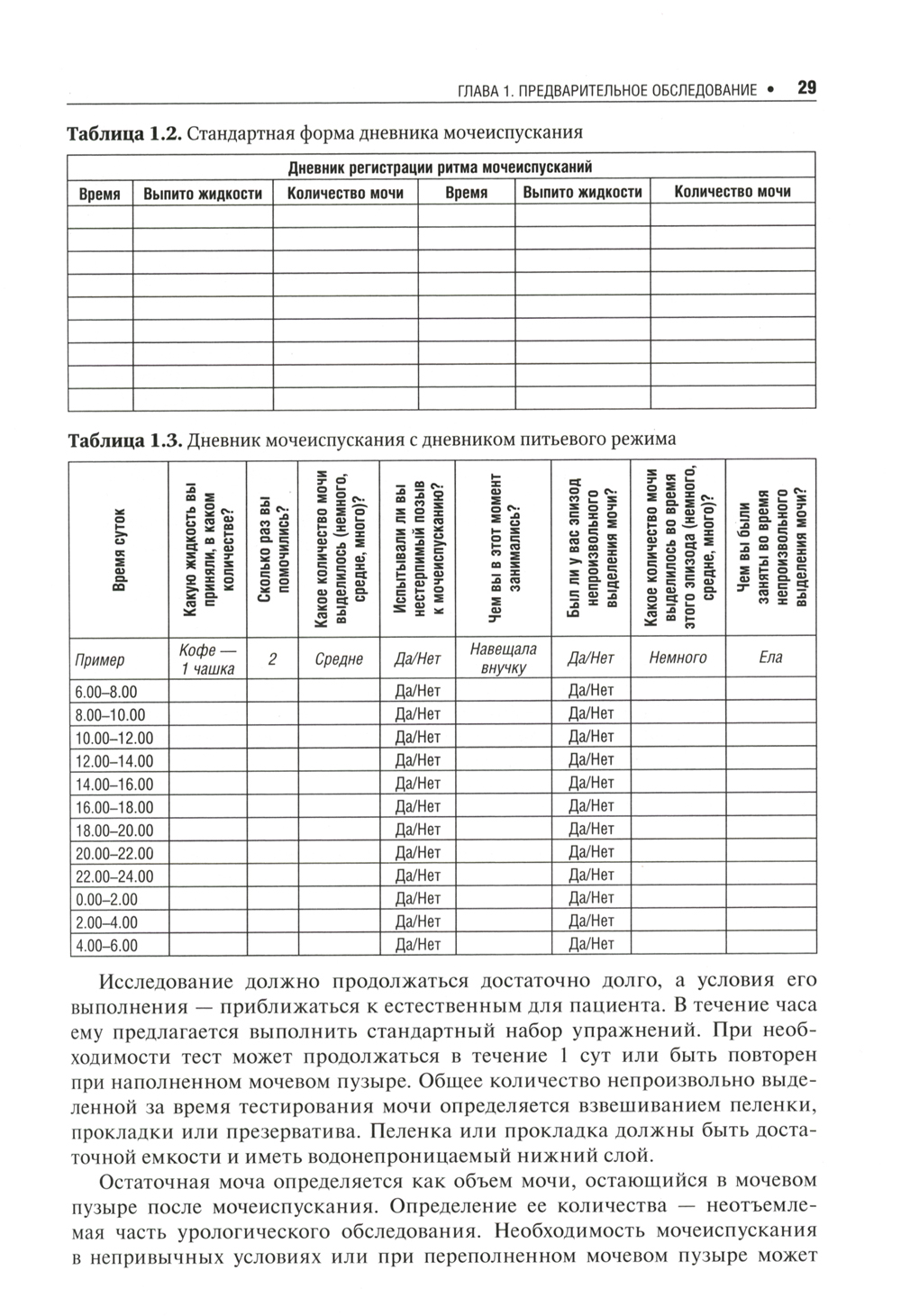 ГЛАВА 1. ПРЕДВАРИТЕЛЬНОЕ ОБСЛЕДОВАНИЕ • 29

**Таблица 1.2.** Стандартная форма дневника мочеиспускания

| Дневник регистрации ритма мочеиспусканий | | | | | |
|---|---|---|---|---|---|
| Время | Выпито жидкости | Количество мочи | Время | Выпито жидкости | Количество мочи |
| | | | | | |
| | | | | | |
| | | | | | |
| | | | | | |
| | | | | | |
| | | | | | |
| | | | | | |
| | | | | | |
| | | | | | |

**Таблица 1.3.** Дневник мочеиспускания с дневником питьевого режима

| Время суток | Какую жидкость вы приняли, в каком количестве? | Сколько раз вы помочились? | Какое количество мочи выделилось (немного, средне, много)? | Испытывали ли вы нестерпимый позыв к мочеиспусканию? | Чем вы в этот момент занимались? | Был ли у вас эпизод непроизвольного выделения мочи? | Какое количество мочи выделилось во время этого эпизода (немного, средне, много)? | Чем вы были заняты во время непроизвольного выделения мочи? |
|---|---|---|---|---|---|---|---|---|
| Пример | Кофе — 1 чашка | 2 | Средне | Да/Нет | Навещала внучку | Да/Нет | Немного | Ела |
| 6.00–8.00 | | | | Да/Нет | | Да/Нет | | |
| 8.00–10.00 | | | | Да/Нет | | Да/Нет | | |
| 10.00–12.00 | | | | Да/Нет | | Да/Нет | | |
| 12.00–14.00 | | | | Да/Нет | | Да/Нет | | |
| 14.00–16.00 | | | | Да/Нет | | Да/Нет | | |
| 16.00–18.00 | | | | Да/Нет | | Да/Нет | | |
| 18.00–20.00 | | | | Да/Нет | | Да/Нет | | |
| 20.00–22.00 | | | | Да/Нет | | Да/Нет | | |
| 22.00–24.00 | | | | Да/Нет | | Да/Нет | | |
| 0.00–2.00 | | | | Да/Нет | | Да/Нет | | |
| 2.00–4.00 | | | | Да/Нет | | Да/Нет | | |
| 4.00–6.00 | | | | Да/Нет | | Да/Нет | | |

Исследование должно продолжаться достаточно долго, а условия его выполнения — приближаться к естественным для пациента. В течение часа ему предлагается выполнить стандартный набор упражнений. При необходимости тест может продолжаться в течение 1 сут или быть повторен при наполненном мочевом пузыре. Общее количество непроизвольно выделенной за время тестирования мочи определяется взвешиванием пеленки, прокладки или презерватива. Пеленка или прокладка должны быть достаточной емкости и иметь водонепроницаемый нижний слой.

Остаточная моча определяется как объем мочи, остающийся в мочевом пузыре после мочеиспускания. Определение ее количества — неотъемлемая часть урологического обследования. Необходимость мочеиспускания в непривычных условиях или при переполненном мочевом пузыре может